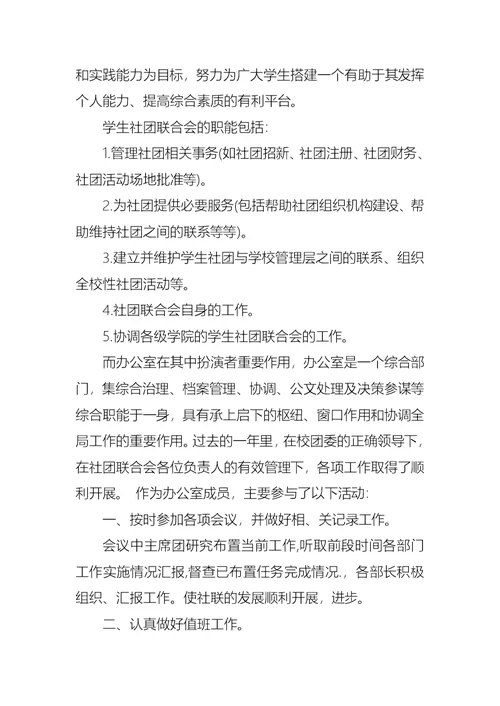 和实践能力为目标，努力为广大学生搭建一个有助于其发挥个人能力、提高综合素质的有利平台。

学生社团联合会的职能包括：

1.管理社团相关事务(如社团招新、社团注册、社团财务、社团活动场地批准等)。

2.为社团提供必要服务(包括帮助社团组织机构建设、帮助维持社团之间的联系等等)。

3.建立并维护学生社团与学校管理层之间的联系、组织全校性社团活动等。

4.社团联合会自身的工作。

5.协调各级学院的学生社团联合会的工作。

而办公室在其中扮演者重要作用，办公室是一个综合部门，集综合治理、档案管理、协调、公文处理及决策参谋等综合职能于一身，具有承上启下的枢纽、窗口作用和协调全局工作的重要作用。过去的一年里，在校团委的正确领导下，在社团联合会各位负责人的有效管理下，各项工作取得了顺利开展。 作为办公室成员，主要参与了以下活动：

一、按时参加各项会议，并做好相、关记录工作。

会议中主席团研究布置当前工作,听取前段时间各部门工作实施情况汇报,督查已布置任务完成情况.，各部长积极组织、汇报工作。使社联的发展顺利开展，进步。

二、认真做好值班工作。